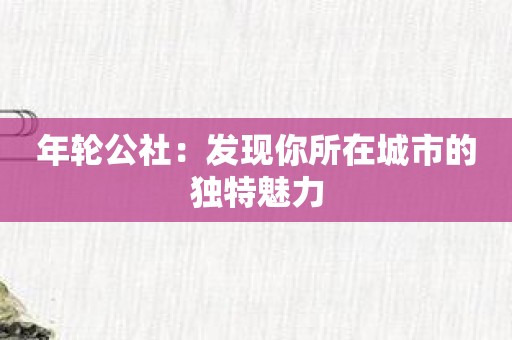 年轮公社：发现你所在城市的独特魅力